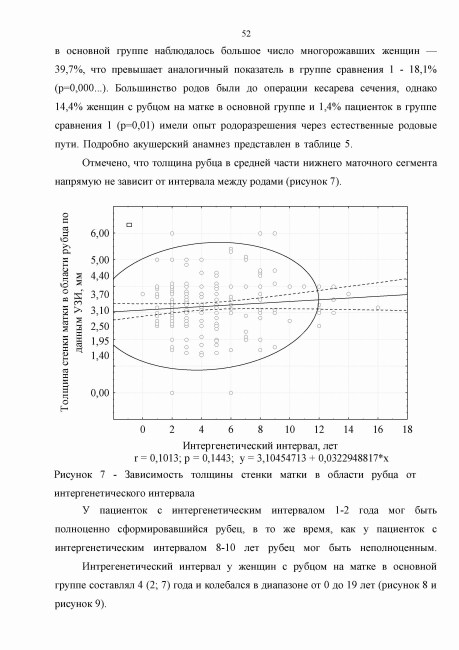 52

в основной группе наблюдалось большое число многорожавших женщин — 39,7%, что превышает аналогичный показатель в группе сравнения 1 - 18,1% (р=0,000...). Большинство родов были до операции кесарева сечения, однако 14,4% женщин с рубцом на матке в основной группе и 1,4% пациенток в группе сравнения 1 (р=0,01) имели опыт родоразрешения через естественные родовые пути. Подробно акушерский анамнез представлен в таблице 5.

Отмечено, что толщина рубца в средней части нижнего маточного сегмента напрямую не зависит от интервала между родами (рисунок 7).

Толщина стенки матки в области рубца по данным УЗИ, мм

6,00
5,00
4,40
3,70
3,10
2,50
1,95
1,40
0,00

0 2 4 6 8 10 12 14 16 18

Интергенетический интервал, лет
r = 0,1013; p = 0,1443; y = 3,10454713 + 0,0322948817*x

Рисунок 7 - Зависимость толщины стенки матки в области рубца от интергенетического интервала

У пациенток с интергенетическим интервалом 1-2 года мог быть полноценно сформировавшийся рубец, в то же время, как у пациенток с интергенетическим интервалом 8-10 лет рубец мог быть неполноценным.

Интрегенетический интервал у женщин с рубцом на матке в основной группе составлял 4 (2; 7) года и колебался в диапазоне от 0 до 19 лет (рисунок 8 и рисунок 9).